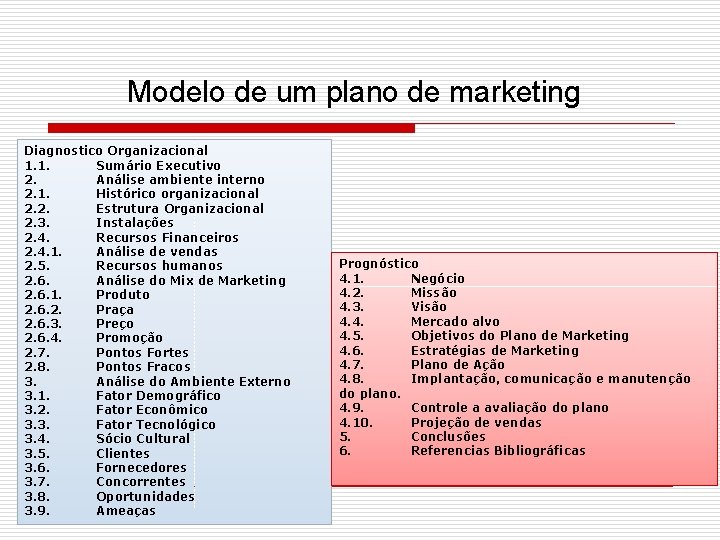 Modelo de um plano de marketing

Diagnostico Organizacional
1.1. Sumário Executivo
2. Análise ambiente interno
2.1. Histórico organizacional
2.2. Estrutura Organizacional
2.3. Instalações
2.4. Recursos Financeiros
2.4.1. Análise de vendas
2.5. Recursos humanos
2.6. Análise do Mix de Marketing
2.6.1. Produto
2.6.2. Praça
2.6.3. Preço
2.6.4. Promoção
2.7. Pontos Fortes
2.8. Pontos Fracos
3. Análise do Ambiente Externo
3.1. Fator Demográfico
3.2. Fator Econômico
3.3. Fator Tecnológico
3.4. Sócio Cultural
3.5. Clientes
3.6. Fornecedores
3.7. Concorrentes
3.8. Oportunidades
3.9. Ameaças

Prognóstico
4.1. Negócio
4.2. Missão
4.3. Visão
4.4. Mercado alvo
4.5. Objetivos do Plano de Marketing
4.6. Estratégias de Marketing
4.7. Plano de Ação
4.8. Implantação, comunicação e manutenção do plano.
4.9. Controle a avaliação do plano
4.10. Projeção de vendas
5. Conclusões
6. Referencias Bibliográficas